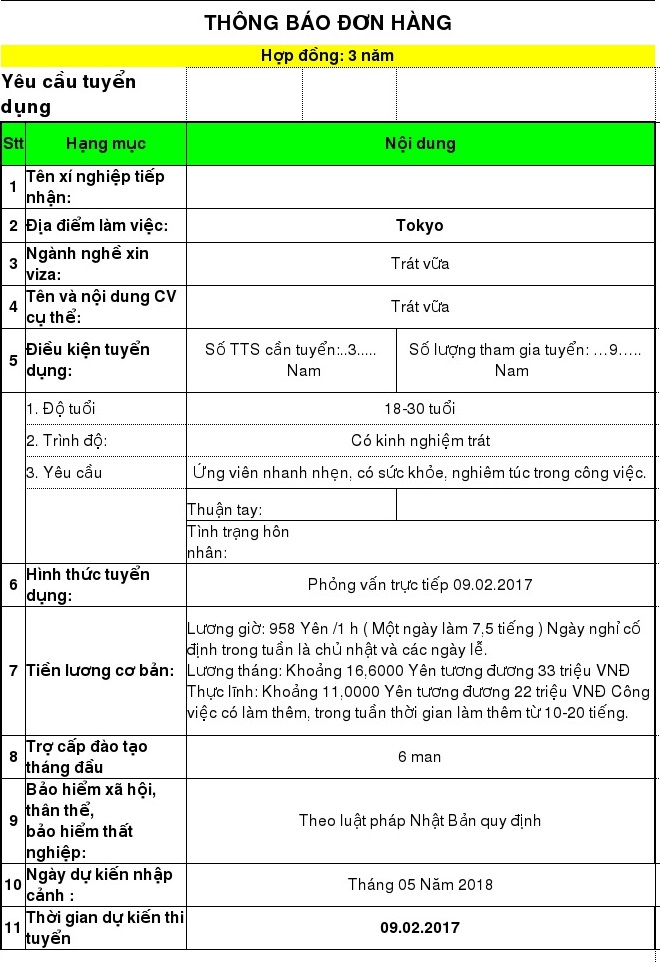 THÔNG BÁO ĐƠN HÀNG

Hợp đồng: 3 năm

Yêu cầu tuyển dụng

| Stt | Hạng mục | Nội dung | |
|---|---|---|---|
| 1 | Tên xí nghiệp tiếp nhận: | | |
| 2 | Địa điểm làm việc: | Tokyo | |
| 3 | Ngành nghề xin viza: | Trát vữa | |
| 4 | Tên và nội dung CV cụ thể: | Trát vữa | |
| 5 | Điều kiện tuyển dụng: | Số TTS cần tuyển:..3..... Nam | Số lượng tham gia tuyển: …9….. Nam |
| | 1. Độ tuổi | 18-30 tuổi | |
| | 2. Trình độ: | Có kinh nghiệm trát | |
| | 3. Yêu cầu | Ứng viên nhanh nhẹn, có sức khỏe, nghiêm túc trong công việc. | |
| | | Thuận tay: | |
| | | Tình trạng hôn nhân: | |
| 6 | Hình thức tuyển dụng: | Phỏng vấn trực tiếp 09.02.2017 | |
| 7 | Tiền lương cơ bản: | Lương giờ: 958 Yên /1 h ( Một ngày làm 7,5 tiếng ) Ngày nghỉ cố định trong tuần là chủ nhật và các ngày lễ. Lương tháng: Khoảng 16,6000 Yên tương đương 33 triệu VNĐ Thực lĩnh: Khoảng 11,0000 Yên tương đương 22 triệu VNĐ Công việc có làm thêm, trong tuần thời gian làm thêm từ 10-20 tiếng. | |
| 8 | Trợ cấp đào tạo tháng đầu | 6 man | |
| 9 | Bảo hiểm xã hội, thân thể, bảo hiểm thất nghiệp: | Theo luật pháp Nhật Bản quy định | |
| 10 | Ngày dự kiến nhập cảnh : | Tháng 05 Năm 2018 | |
| 11 | Thời gian dự kiến thi tuyển | 09.02.2017 | |